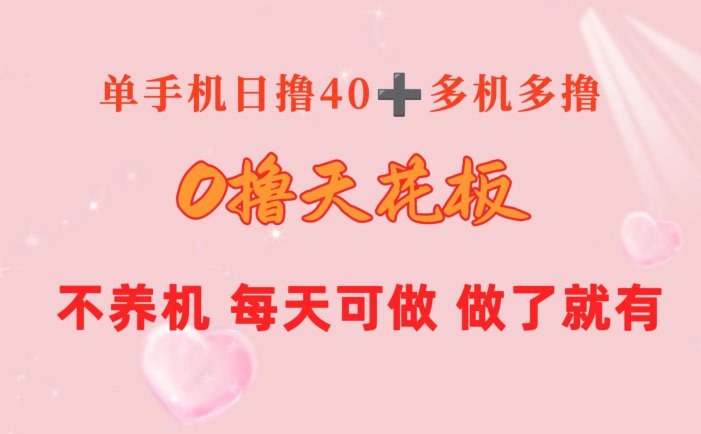 单手机日撸40➕多机多撸

0撸天花板

不养机 每天可做 做了就有